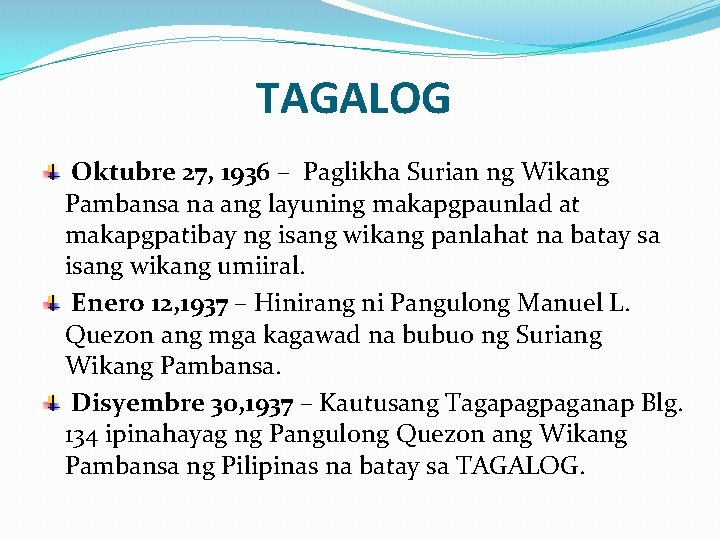 TAGALOG

Oktubre 27, 1936 – Paglikha Surian ng Wikang Pambansa na ang layuning makapgpaunlad at makapgpatibay ng isang wikang panlahat na batay sa isang wikang umiiral.

Enero 12,1937 – Hinirang ni Pangulong Manuel L. Quezon ang mga kagawad na bubuo ng Suriang Wikang Pambansa.

Disyembre 30,1937 – Kautusang Tagapagpaganap Blg. 134 ipinahayag ng Pangulong Quezon ang Wikang Pambansa ng Pilipinas na batay sa TAGALOG.